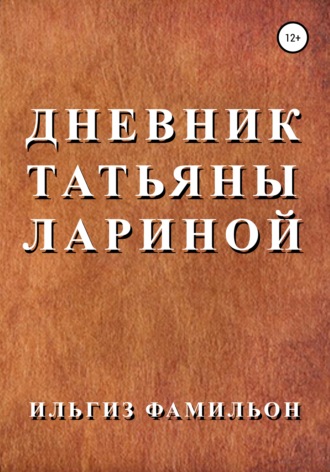 12+

ДНЕВНИК ТАТЬЯНЫ ЛАРИНОЙ

ИЛЬГИЗ ФАМИЛЬОН